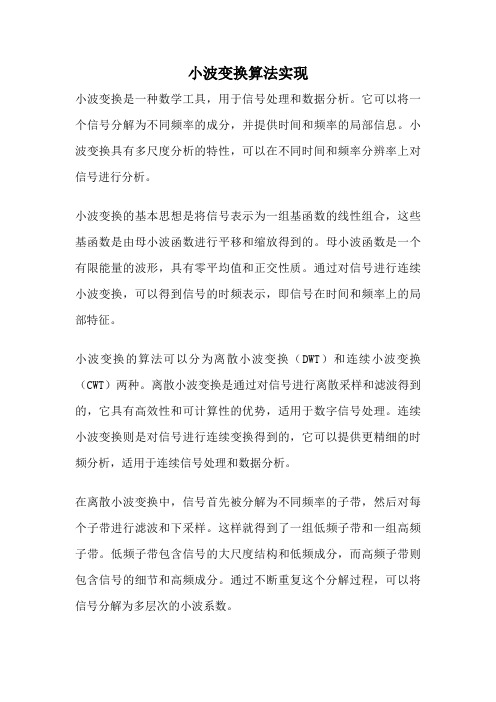 小波变换算法实现

小波变换是一种数学工具，用于信号处理和数据分析。它可以将一个信号分解为不同频率的成分，并提供时间和频率的局部信息。小波变换具有多尺度分析的特性，可以在不同时间和频率分辨率上对信号进行分析。

小波变换的基本思想是将信号表示为一组基函数的线性组合，这些基函数是由母小波函数进行平移和缩放得到的。母小波函数是一个有限能量的波形，具有零平均值和正交性质。通过对信号进行连续小波变换，可以得到信号的时频表示，即信号在时间和频率上的局部特征。

小波变换的算法可以分为离散小波变换（DWT）和连续小波变换（CWT）两种。离散小波变换是通过对信号进行离散采样和滤波得到的，它具有高效性和可计算性的优势，适用于数字信号处理。连续小波变换则是对信号进行连续变换得到的，它可以提供更精细的时频分析，适用于连续信号处理和数据分析。

在离散小波变换中，信号首先被分解为不同频率的子带，然后对每个子带进行滤波和下采样。这样就得到了一组低频子带和一组高频子带。低频子带包含信号的大尺度结构和低频成分，而高频子带则包含信号的细节和高频成分。通过不断重复这个分解过程，可以将信号分解为多层次的小波系数。